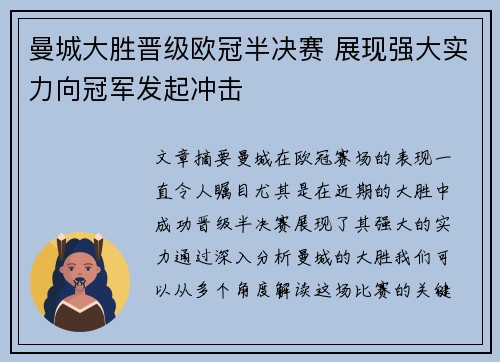 曼城大胜晋级欧冠半决赛 展现强大实力向冠军发起冲击

文章摘要曼城在欧冠赛场的表现一直令人瞩目尤其是在近期的大胜中成功晋级半决赛展现了其强大的实力通过深入分析曼城的大胜我们可以从多个角度解读这场比赛的关键